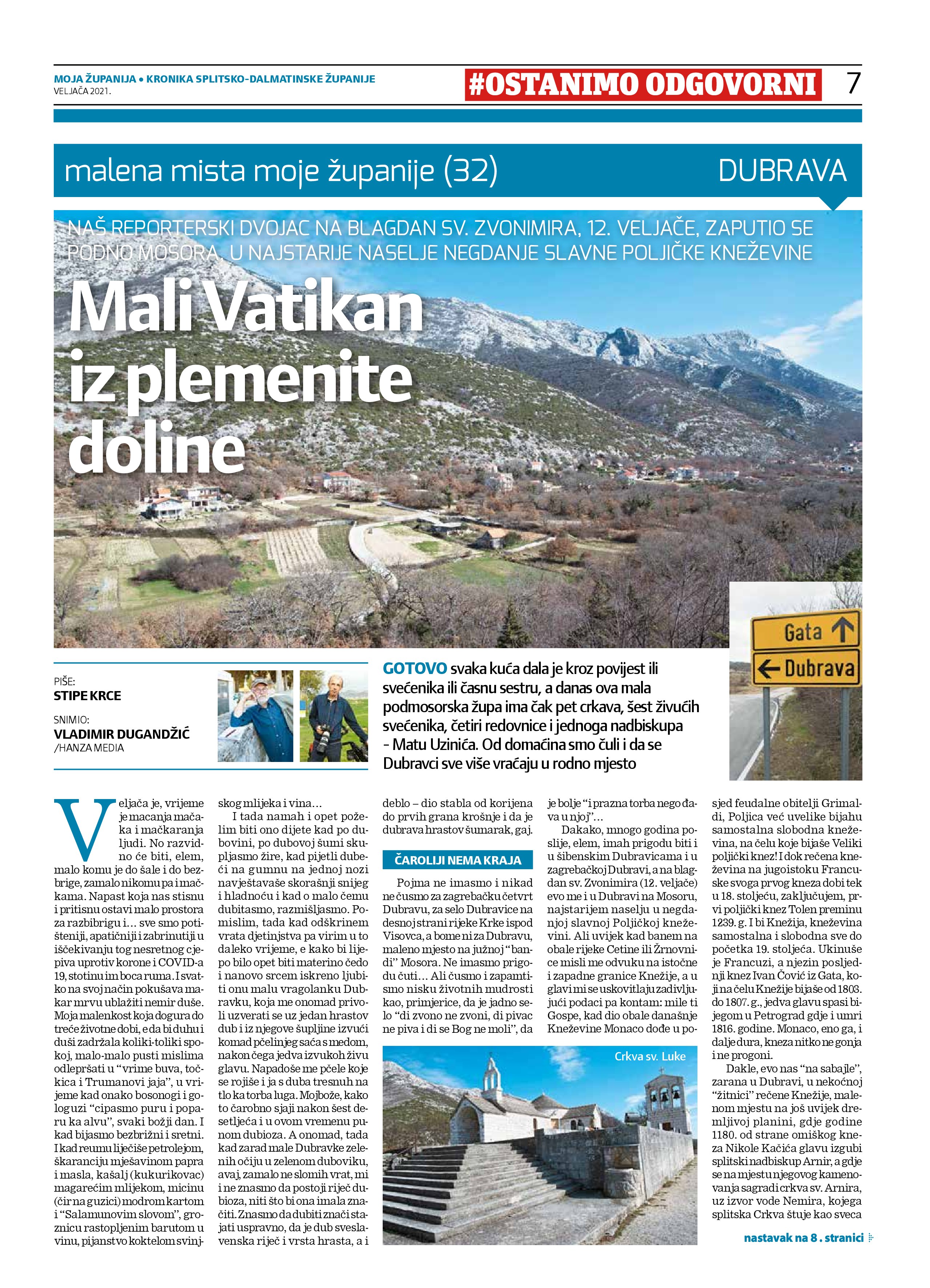 MOJA ŽUPANIJA • KRONIKA SPLITSKO-DALMATINSKE ŽUPANIJE
VELJAČA 2021.

#OSTANIMO ODGOVORNI

7

malena mista moje županije (32)

DUBRAVA

NAŠ REPORTERSKI DVOJAC NA BLAGDAN SV. ZVONIMIRA, 12. VELJAČE, ZAPUTIO SE PODNO MOSORA, U NAJSTARIJE NASELJE NEGDANJE SLAVNE POLJIČKE KNEŽEVINE

Mali Vatikan iz plemenite doline

Gata

Dubrava

PIŠE:
STIPE KRCE

SNIMIO:
VLADIMIR DUGANDŽIĆ
/HANZA MEDIA

GOTOVO svaka kuća dala je kroz povijest ili svećenika ili časnu sestru, a danas ova mala podmosorska župa ima čak pet crkava, šest živućih svećenika, četiri redovnice i jednoga nadbiskupa - Matu Uzinića. Od domaćina smo čuli i da se Dubravci sve više vraćaju u rodno mjesto

Veljača je, vrijeme je macanja mačaka i mačkaranja ljudi. No razvidno će biti, elem, malo komu je do šale i do bezbrige, zamalo nikomu pa i mačkama. Napast koja nas stisnu i pritisnu ostavi malo prostora za razbibrigu i… sve smo potišteniji, apatičniji i zabrinutiji u iščekivanju tog nesretnog cjepiva uprotiv korone i COVID-a 19, stotinu im boca ruma. I svatko na svoj način pokušava makar mrvu ublažiti nemir duše. Moja malenkost koja dogura do treće životne dobi, e da bi duhu i duši zadržala koliki-toliki spokoj, malo-malo pusti mislima odlepršati u “vrime buva, točkica i Trumanovi jaja”, u vrijeme kad onako bosonogi i gologuzi “cipasmo puru i poparu ka alvu”, svaki božji dan. I kad bijasmo bezbrižni i sretni. I kad reumu liječiše petrolejom, škaranciju mješavinom papra i masla, kašalj (kukurikovac) magarećim mlijekom, micinu (čir na guzici) modrom kartom i “Salamunovim slovom”, groznicu rastopljenim barutom u vinu, pijanstvo koktelom svinjskog mlijeka i vina…

I tada namah i opet poželim biti ono dijete kad po dubovini, po dubovoj šumi skupljasmo žire, kad pijetli dubeći na gumnu na jednoj nozi navještavaše skorašnji snijeg i hladnoću i kad o malo čemu dubitasmo, razmišljasmo. Pomislim, tada kad odškrinem vrata djetinjstva pa virim u to daleko vrijeme, e kako bi lijepo bilo opet biti materino čedo i nanovo srcem iskreno ljubiti onu malu vragolanku Dubravku, koja me onomad privoli uzverati se uz jedan hrastov dub i iz njegove šupljine izvući komad pčelinjeg saća s medom, nakon čega jedva izvukoh živu glavu. Napadoše me pčele koje se rojiše i ja s duba tresnuh na tlo ka torba luga. Moj bože, kako to čarobno sjaji nakon šest desetljeća i u ovom vremenu punom dubioza. A onomad, tada kad zarad male Dubravke zelenih očiju u zelenom duboviku, avaj, zamalo ne slomih vrat, mi i ne znasmo da postoji riječ dubioza, niti što bi ona imala značiti. Znasmo da dubiti znači stajati uspravno, da je dub sveslavenska riječ i vrsta hrasta, a i deblo – dio stabla od korijena do prvih grana krošnje i da je dubrava hrastov šumarak, gaj.

ČAROLIJI NEMA KRAJA

Pojma ne imasmo i nikad ne čusmo za zagrebačku četvrt Dubravu, za selo Dubravice na desnoj strani rijeke Krke ispod Visovca, a bome ni za Dubravu, maleno mjesto na južnoj “bandi” Mosora. Ne imasmo prigodu čuti… Ali čusmo i zapamtismo nisku životnih mudrosti kao, primjerice, da je jadno selo “di zvono ne zvoni, di pivac ne piva i di se Bog ne moli”, da je bolje “i prazna torba nego đava u njoj”…

Dakako, mnogo godina poslije, elem, imah prigodu biti i u šibenskim Dubravicama i u zagrebačkoj Dubravi, a na blagdan sv. Zvonimira (12. veljače) evo me i u Dubravi na Mosoru, najstarijem naselju u negdanjoj slavnoj Poljičkoj kneževini. Ali uvijek kad banem na obale rijeke Cetine ili Žrnovnice misli me odvuku na istočne i zapadne granice Knežije, a u glavi mi se uskovitlaju zadivljujući podaci pa kontam: mile ti Gospe, kad dio obale današnje Kneževine Monaco dođe u posjed feudalne obitelji Grimaldi, Poljica već uvelike bijahu samostalna slobodna kneževina, na čelu koje bijaše Veliki poljički knez! I dok rečena kneževina na jugoistoku Francuske svoga prvog kneza dobi tek u 18. stoljeću, zaključujem, prvi poljički knez Tolen preminu 1239. g. I bi Knežija, kneževina samostalna i slobodna sve do početka 19. stoljeća. Ukinuše je Francuzi, a njezin posljednji knez Ivan Čović iz Gata, koji na čelu Knežije bijaše od 1803. do 1807. g., jedva glavu spasi bijegom u Petrograd gdje i umri 1816. godine. Monaco, eno ga, i dalje dura, kneza nitko ne gonja i ne progoni.

Dakle, evo nas “na sabajle”, zarana u Dubravi, u nekoćnoj “žitnici” rečene Knežije, malenom mjestu na još uvijek dremljivoj planini, gdje godine 1180. od strane omiškog kneza Nikole Kačića glavu izgubi splitski nadbiskup Arnir, a gdje se na mjestu njegovog kamenovanja sagradi crkva sv. Arnira, uz izvor vode Nemira, kojega splitska Crkva štuje kao sveca

Crkva sv. Luke

nastavak na 8 . stranici